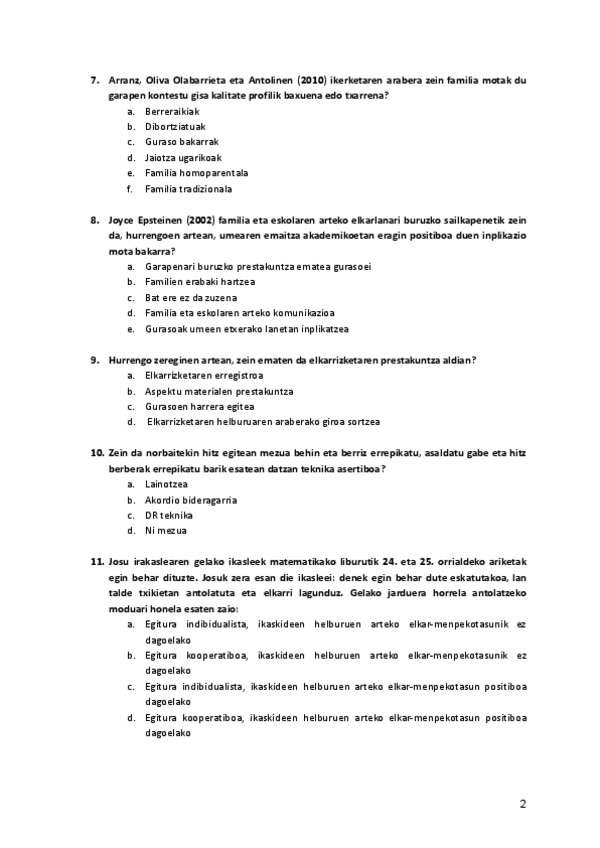 7. Arranz, Oliva Olabarrieta eta Antolinen (2010) ikerketaren arabera zein familia motak du garapen kontestu gisa kalitate profilik baxuena edo txarrena?
a. Berreraikiak
b. Dibortziatuak
c. Guraso bakarrak
d. Jaiotza ugarikoak
e. Familia homoparentala
f. Familia tradizionala

8. Joyce Epsteinen (2002) familia eta eskolaren arteko elkarlanari buruzko sailkapenetik zein da, hurrengoen artean, umearen emaitza akademikoetan eragin positiboa duen inplikazio mota bakarra?
a. Garapenari buruzko prestakuntza ematea gurasoei
b. Familien erabaki hartzea
c. Bat ere ez da zuzena
d. Familia eta eskolaren arteko komunikazioa
e. Gurasoak umeen etxerako lanetan inplikatzea

9. Hurrengo zereginen artean, zein ematen da elkarrizketaren prestakuntza aldian?
a. Elkarrizketaren erregistroa
b. Aspektu materialen prestakuntza
c. Gurasoen harrera egitea
d. Elkarrizketaren helburuaren araberako giroa sortzea

10. Zein da norbaitekin hitz egitean mezua behin eta berriz errepikatu, asaldatu gabe eta hitz berberak errepikatu barik esatean datzan teknika asertiboa?
a. Lainotzea
b. Akordio bideragarria
c. DR teknika
d. Ni mezua

11. Josu irakaslearen gelako ikasleek matematikako liburutik 24. eta 25. orrialdeko ariketak egin behar dituzte. Josuk zera esan die ikasleei: denek egin behar dute eskatutakoa, lan talde txikietan antolatuta eta elkarri lagunduz. Gelako jarduera horrela antolatzeko moduari honela esaten zaio:
a. Egitura indibidualista, ikaskideen helburuen arteko elkar-menpekotasunik ez dagoelako
b. Egitura kooperatiboa, ikaskideen helburuen arteko elkar-menpekotasunik ez dagoelako
c. Egitura indibidualista, ikaskideen helburuen arteko elkar-menpekotasun positiboa dagoelako
d. Egitura kooperatiboa, ikaskideen helburuen arteko elkar-menpekotasun positiboa dagoelako

2